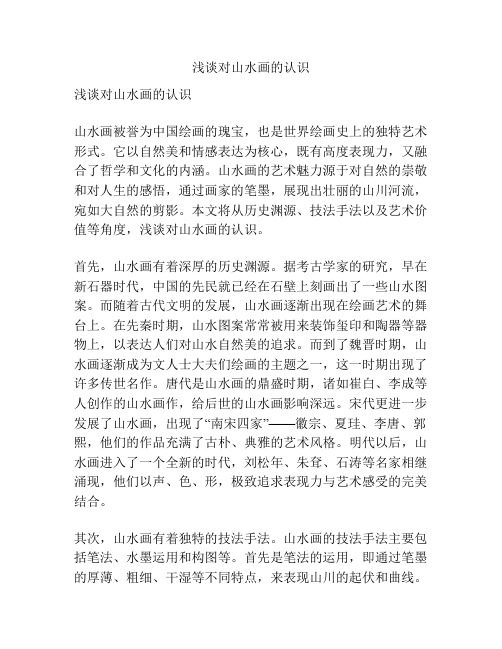 浅谈对山水画的认识

浅谈对山水画的认识

山水画被誉为中国绘画的瑰宝，也是世界绘画史上的独特艺术形式。它以自然美和情感表达为核心，既有高度表现力，又融合了哲学和文化的内涵。山水画的艺术魅力源于对自然的崇敬和对人生的感悟，通过画家的笔墨，展现出壮丽的山川河流，宛如大自然的剪影。本文将从历史渊源、技法手法以及艺术价值等角度，浅谈对山水画的认识。

首先，山水画有着深厚的历史渊源。据考古学家的研究，早在新石器时代，中国的先民就已经在石壁上刻画出了一些山水图案。而随着古代文明的发展，山水画逐渐出现在绘画艺术的舞台上。在先秦时期，山水图案常常被用来装饰玺印和陶器等器物上，以表达人们对山水自然美的追求。而到了魏晋时期，山水画逐渐成为文人士大夫们绘画的主题之一，这一时期出现了许多传世名作。唐代是山水画的鼎盛时期，诸如崔白、李成等人创作的山水画作，给后世的山水画影响深远。宋代更进一步发展了山水画，出现了“南宋四家”——徽宗、夏珪、李唐、郭熙，他们的作品充满了古朴、典雅的艺术风格。明代以后，山水画进入了一个全新的时代，刘松年、朱耷、石涛等名家相继涌现，他们以声、色、形，极致追求表现力与艺术感受的完美结合。

其次，山水画有着独特的技法手法。山水画的技法手法主要包括笔法、水墨运用和构图等。首先是笔法的运用，即通过笔墨的厚薄、粗细、干湿等不同特点，来表现山川的起伏和曲线。